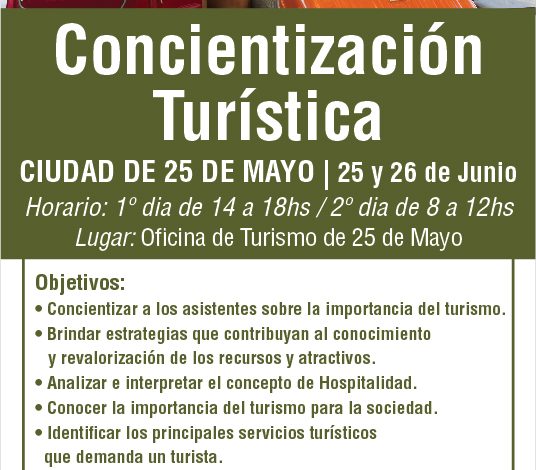 Concientización Turística

CIUDAD DE 25 DE MAYO | 25 y 26 de Junio

Horario: 1º dia de 14 a 18hs / 2º dia de 8 a 12hs

Lugar: Oficina de Turismo de 25 de Mayo

Objetivos:

• Concientizar a los asistentes sobre la importancia del turismo.

• Brindar estrategias que contribuyan al conocimiento y revalorización de los recursos y atractivos.

• Analizar e interpretar el concepto de Hospitalidad.

• Conocer la importancia del turismo para la sociedad.

• Identificar los principales servicios turísticos que demanda un turista.